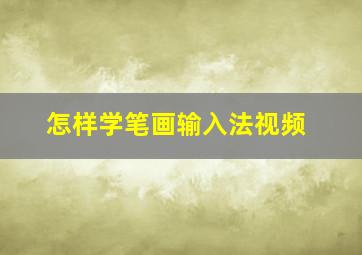 怎样学笔画输入法视频